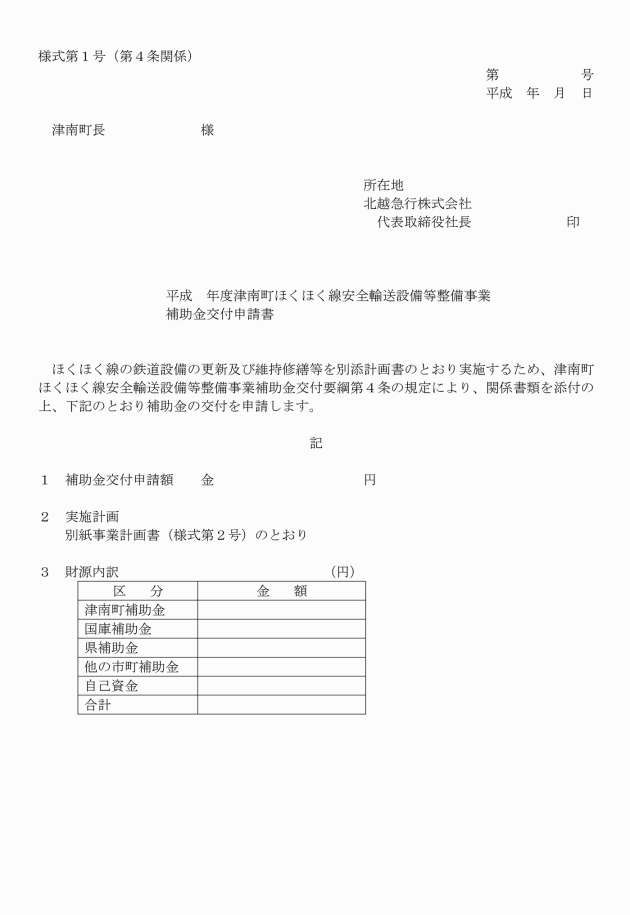 様式第１号（第４条関係）

第　　　　号
平成　年　月　日

津南町長　　　　　　様

所在地
北越急行株式会社
代表取締役社長　　　　　　印

平成　年度津南町ほくほく線安全輸送設備等整備事業
補助金交付申請書

ほくほく線の鉄道設備の更新及び維持修繕等を別添計画書のとおり実施するため、津南町ほくほく線安全輸送設備等整備事業補助金交付要綱第４条の規定により、関係書類を添付の上、下記のとおり補助金の交付を申請します。

記

１　補助金交付申請額　　金　　　　　　　　　　円

２　実施計画
別紙事業計画書（様式第２号）のとおり

３　財源内訳　　　　　　　　　　　　　　　　（円）

| 区　分 | 金　額 |
|---|---|
| 津南町補助金 | |
| 国庫補助金 | |
| 県補助金 | |
| 他の市町補助金 | |
| 自己資金 | |
| 合計 | |